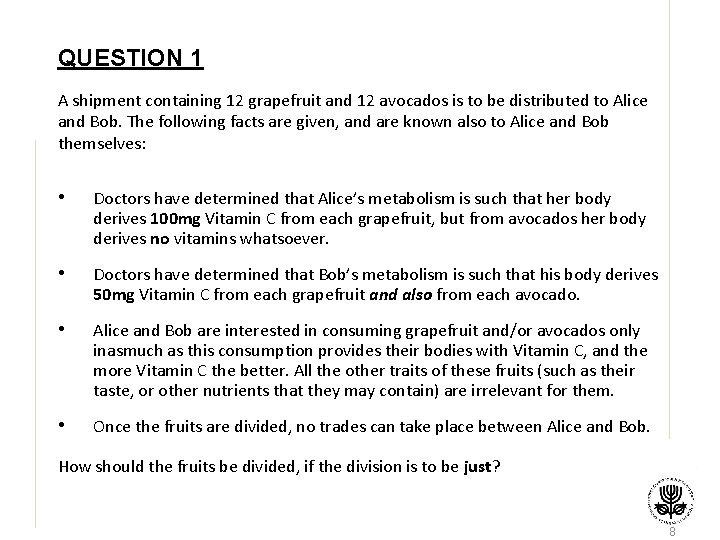 QUESTION 1

A shipment containing 12 grapefruit and 12 avocados is to be distributed to Alice and Bob. The following facts are given, and are known also to Alice and Bob themselves:

• Doctors have determined that Alice's metabolism is such that her body derives 100mg Vitamin C from each grapefruit, but from avocados her body derives no vitamins whatsoever.

• Doctors have determined that Bob's metabolism is such that his body derives 50mg Vitamin C from each grapefruit and also from each avocado.

• Alice and Bob are interested in consuming grapefruit and/or avocados only inasmuch as this consumption provides their bodies with Vitamin C, and the more Vitamin C the better. All the other traits of these fruits (such as their taste, or other nutrients that they may contain) are irrelevant for them.

• Once the fruits are divided, no trades can take place between Alice and Bob.

How should the fruits be divided, if the division is to be just?

8